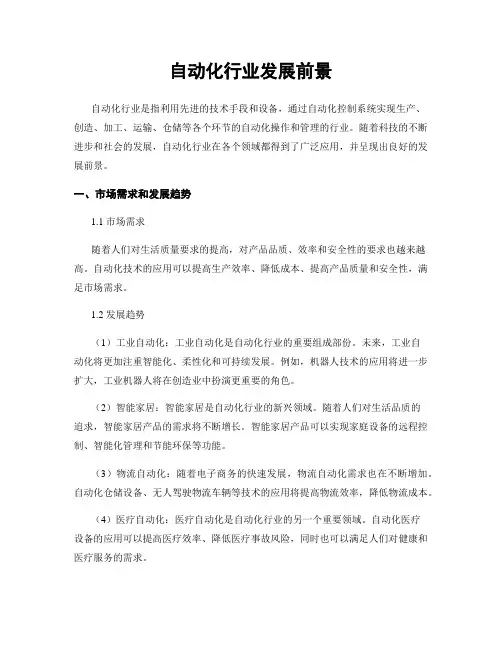 自动化行业发展前景

自动化行业是指利用先进的技术手段和设备，通过自动化控制系统实现生产、创造、加工、运输、仓储等各个环节的自动化操作和管理的行业。随着科技的不断进步和社会的发展，自动化行业在各个领域都得到了广泛应用，并呈现出良好的发展前景。

一、市场需求和发展趋势

1.1 市场需求

随着人们对生活质量要求的提高，对产品品质、效率和安全性的要求也越来越高。自动化技术的应用可以提高生产效率、降低成本、提高产品质量和安全性，满足市场需求。

1.2 发展趋势

（1）工业自动化：工业自动化是自动化行业的重要组成部份。未来，工业自动化将更加注重智能化、柔性化和可持续发展。例如，机器人技术的应用将进一步扩大，工业机器人将在创造业中扮演更重要的角色。

（2）智能家居：智能家居是自动化行业的新兴领域。随着人们对生活品质的追求，智能家居产品的需求将不断增长。智能家居产品可以实现家庭设备的远程控制、智能化管理和节能环保等功能。

（3）物流自动化：随着电子商务的快速发展，物流自动化需求也在不断增加。自动化仓储设备、无人驾驶物流车辆等技术的应用将提高物流效率，降低物流成本。

（4）医疗自动化：医疗自动化是自动化行业的另一个重要领域。自动化医疗设备的应用可以提高医疗效率、降低医疗事故风险，同时也可以满足人们对健康和医疗服务的需求。